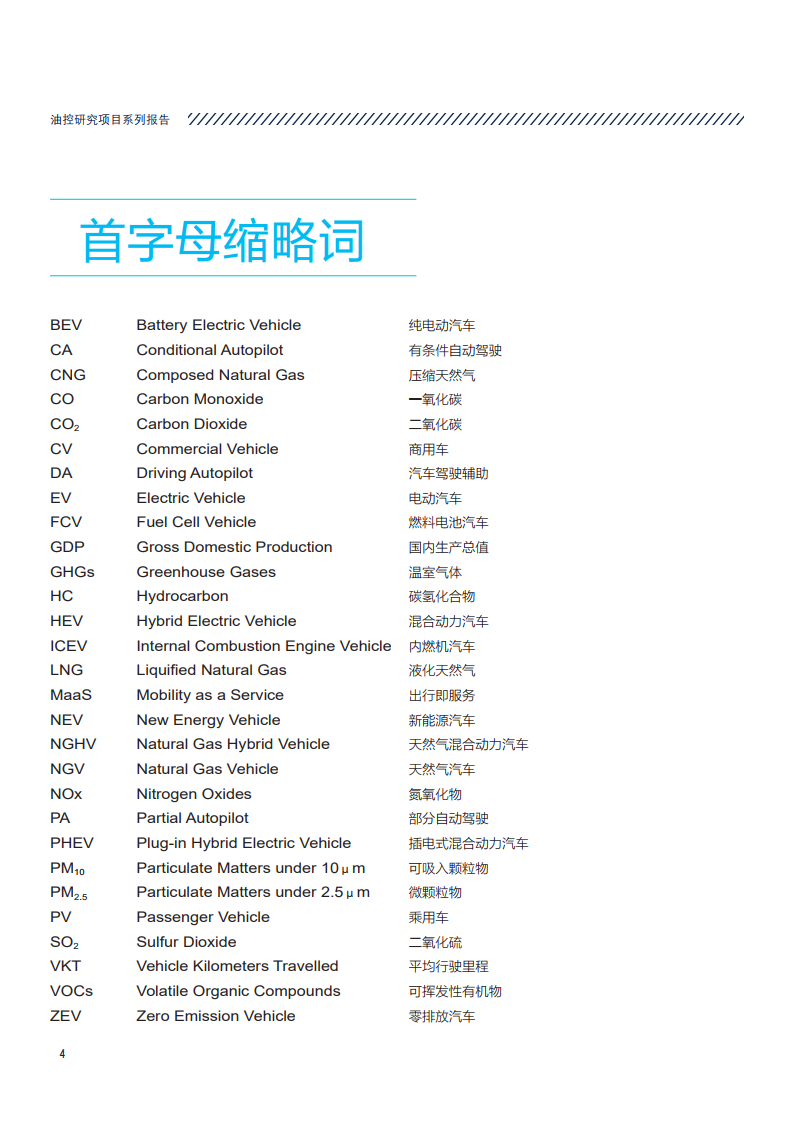 油控研究项目系列报告

首字母缩略词

| | | |
|---|---|---|
| BEV | Battery Electric Vehicle | 纯电动汽车 |
| CA | Conditional Autopilot | 有条件自动驾驶 |
| CNG | Composed Natural Gas | 压缩天然气 |
| CO | Carbon Monoxide | 一氧化碳 |
| $CO_2$ | Carbon Dioxide | 二氧化碳 |
| CV | Commercial Vehicle | 商用车 |
| DA | Driving Autopilot | 汽车驾驶辅助 |
| EV | Electric Vehicle | 电动汽车 |
| FCV | Fuel Cell Vehicle | 燃料电池汽车 |
| GDP | Gross Domestic Production | 国内生产总值 |
| GHGs | Greenhouse Gases | 温室气体 |
| HC | Hydrocarbon | 碳氢化合物 |
| HEV | Hybrid Electric Vehicle | 混合动力汽车 |
| ICEV | Internal Combustion Engine Vehicle | 内燃机汽车 |
| LNG | Liquified Natural Gas | 液化天然气 |
| MaaS | Mobility as a Service | 出行即服务 |
| NEV | New Energy Vehicle | 新能源汽车 |
| NGHV | Natural Gas Hybrid Vehicle | 天然气混合动力汽车 |
| NGV | Natural Gas Vehicle | 天然气汽车 |
| NOx | Nitrogen Oxides | 氮氧化物 |
| PA | Partial Autopilot | 部分自动驾驶 |
| PHEV | Plug-in Hybrid Electric Vehicle | 插电式混合动力汽车 |
| $PM_{10}$ | Particulate Matters under 10μm | 可吸入颗粒物 |
| $PM_{2.5}$ | Particulate Matters under 2.5μm | 微颗粒物 |
| PV | Passenger Vehicle | 乘用车 |
| $SO_2$ | Sulfur Dioxide | 二氧化硫 |
| VKT | Vehicle Kilometers Travelled | 平均行驶里程 |
| VOCs | Volatile Organic Compounds | 可挥发性有机物 |
| ZEV | Zero Emission Vehicle | 零排放汽车 |

4